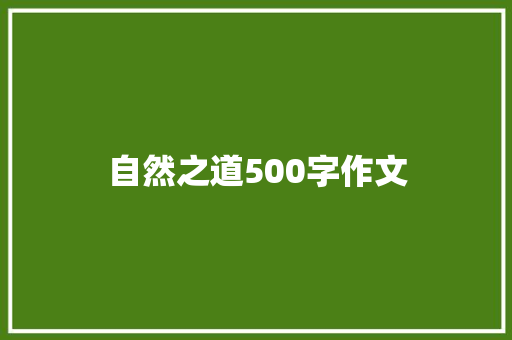 自然之道500字作文